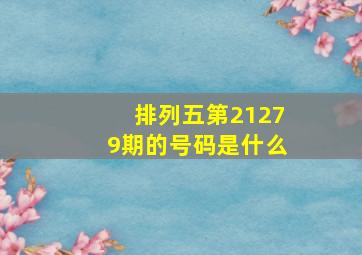 排列五第21279期的号码是什么